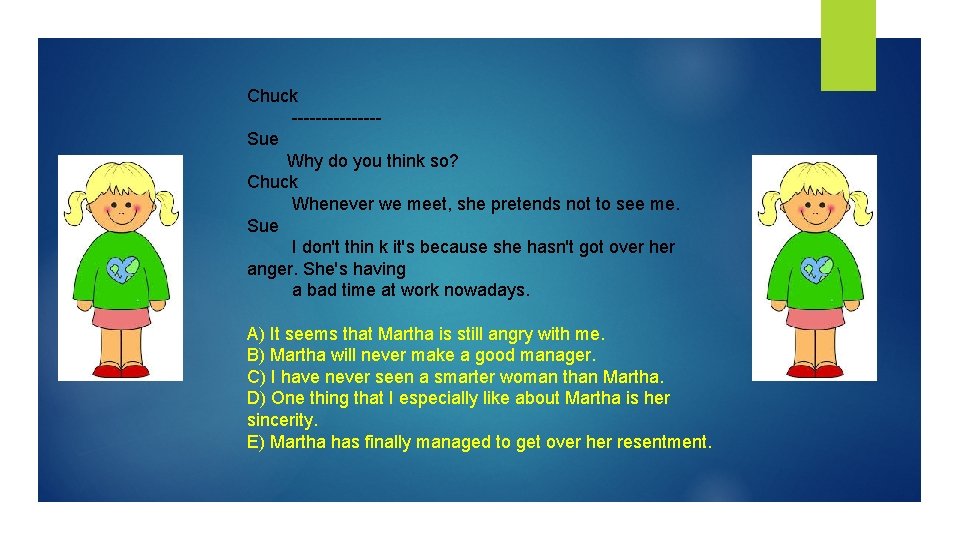 Chuck
---------------
Sue
Why do you think so?
Chuck
Whenever we meet, she pretends not to see me.
Sue
I don't thin k it's because she hasn't got over her anger. She's having a bad time at work nowadays.

A) It seems that Martha is still angry with me.
B) Martha will never make a good manager.
C) I have never seen a smarter woman than Martha.
D) One thing that I especially like about Martha is her sincerity.
E) Martha has finally managed to get over her resentment.